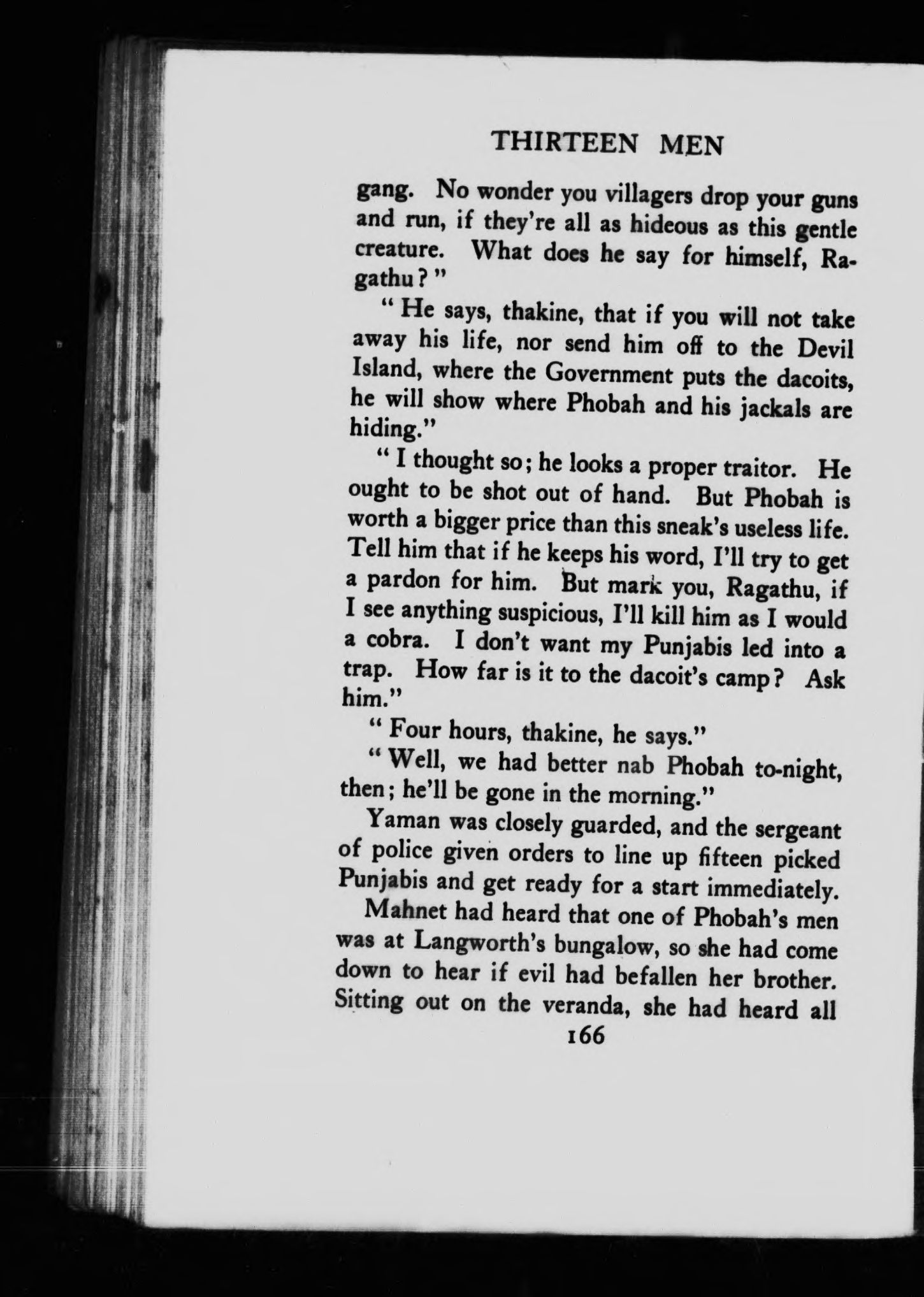 THIRTEEN MEN

gang. No wonder you villagers drop your guns and run, if they're all as hideous as this gentle creature. What does he say for himself, Ragathu?"

"He says, thakine, that if you will not take away his life, nor send him off to the Devil Island, where the Government puts the dacoits, he will show where Phobah and his jackals are hiding."

"I thought so; he looks a proper traitor. He ought to be shot out of hand. But Phobah is worth a bigger price than this sneak's useless life. Tell him that if he keeps his word, I'll try to get a pardon for him. But mark you, Ragathu, if I see anything suspicious, I'll kill him as I would a cobra. I don't want my Punjabis led into a trap. How far is it to the dacoit's camp? Ask him."

"Four hours, thakine, he says."

"Well, we had better nab Phobah to-night, then; he'll be gone in the morning."

Yaman was closely guarded, and the sergeant of police given orders to line up fifteen picked Punjabis and get ready for a start immediately.

Mahnet had heard that one of Phobah's men was at Langworth's bungalow, so she had come down to hear if evil had befallen her brother. Sitting out on the veranda, she had heard all

166